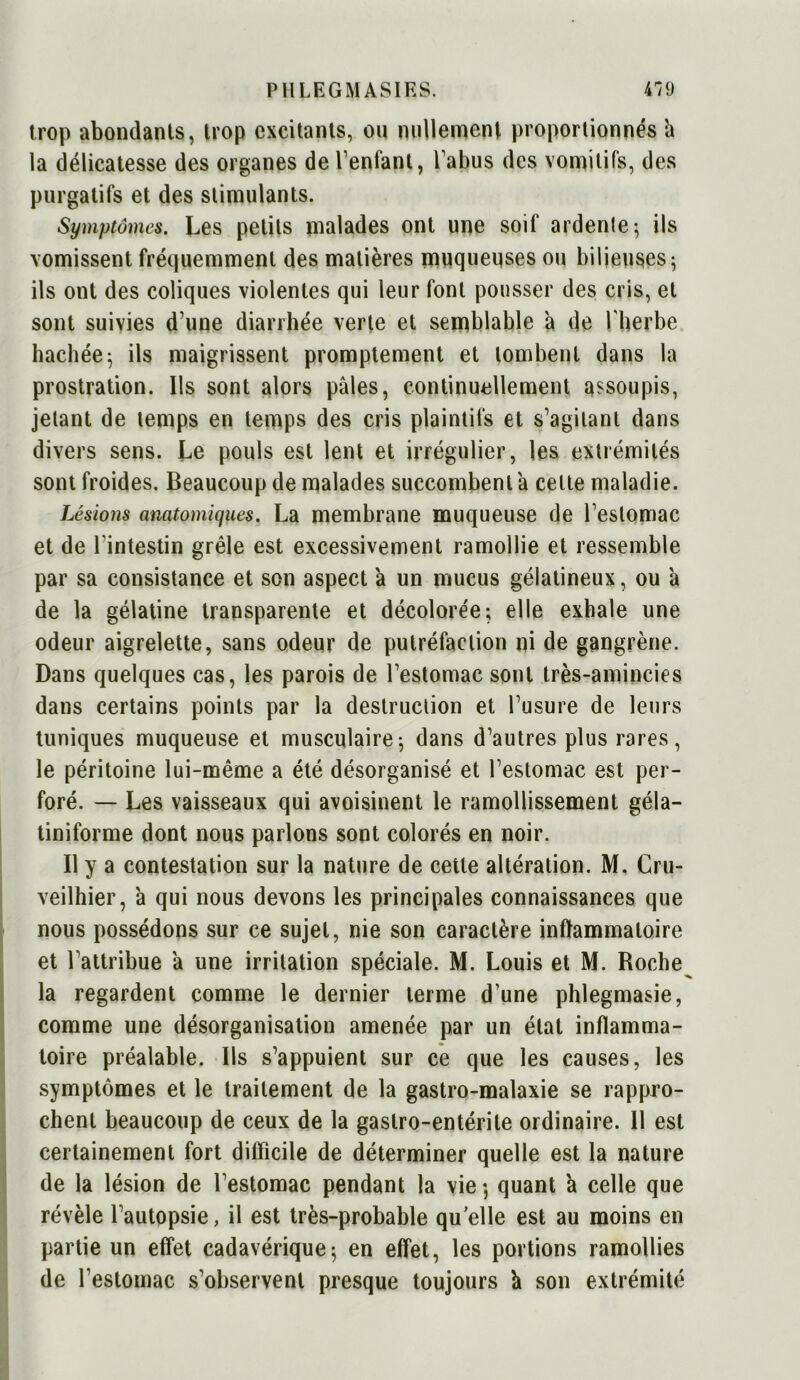 PHLEGMASIES. 479

trop abondants, trop excitants, ou nullement proportionnés à la délicatesse des organes de l'enfant, l'abus des vomitifs, des purgatifs et des stimulants.

Symptômes. Les petits malades ont une soif ardente; ils vomissent fréquemment des matières muqueuses ou bilieuses; ils ont des coliques violentes qui leur font pousser des cris, et sont suivies d'une diarrhée verte et semblable à de l'herbe hachée; ils maigrissent promptement et tombent dans la prostration. Ils sont alors pâles, continuellement assoupis, jetant de temps en temps des cris plaintifs et s'agitant dans divers sens. Le pouls est lent et irrégulier, les extrémités sont froides. Beaucoup de malades succombent à cette maladie.

Lésions anatomiques. La membrane muqueuse de l'estomac et de l'intestin grêle est excessivement ramollie et ressemble par sa consistance et son aspect à un mucus gélatineux, ou à de la gélatine transparente et décolorée; elle exhale une odeur aigrelette, sans odeur de putréfaction ni de gangrène. Dans quelques cas, les parois de l'estomac sont très-amincies dans certains points par la destruction et l'usure de leurs tuniques muqueuse et musculaire; dans d'autres plus rares, le péritoine lui-même a été désorganisé et l'estomac est perforé. — Les vaisseaux qui avoisinent le ramollissement gélatiniforme dont nous parlons sont colorés en noir.

Il y a contestation sur la nature de cette altération. M. Cruveilhier, à qui nous devons les principales connaissances que nous possédons sur ce sujet, nie son caractère inflammatoire et l'attribue à une irritation spéciale. M. Louis et M. Roche la regardent comme le dernier terme d'une phlegmasie, comme une désorganisation amenée par un état inflammatoire préalable. Ils s'appuient sur ce que les causes, les symptômes et le traitement de la gastro-malaxie se rapprochent beaucoup de ceux de la gastro-entérite ordinaire. Il est certainement fort difficile de déterminer quelle est la nature de la lésion de l'estomac pendant la vie; quant à celle que révèle l'autopsie, il est très-probable qu'elle est au moins en partie un effet cadavérique; en effet, les portions ramollies de l'estomac s'observent presque toujours à son extrémité